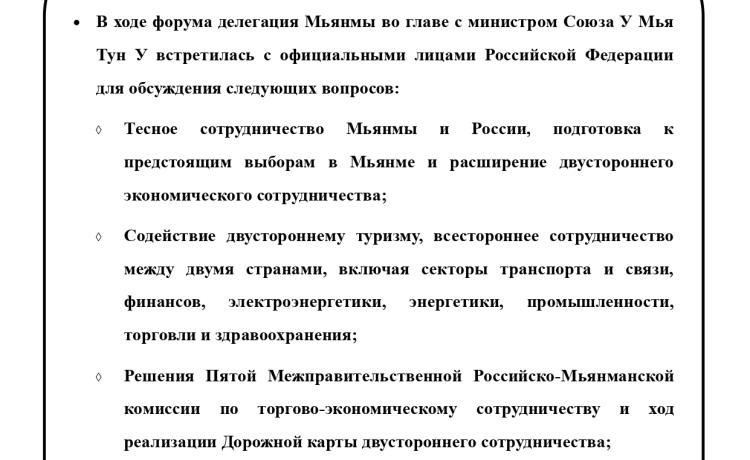 • В ходе форума делегация Мьянмы во главе с министром Союза У Мья Тун У встретилась с официальными лицами Российской Федерации для обсуждения следующих вопросов:

◊ Тесное сотрудничество Мьянмы и России, подготовка к предстоящим выборам в Мьянме и расширение двустороннего экономического сотрудничества;

◊ Содействие двустороннему туризму, всестороннее сотрудничество между двумя странами, включая секторы транспорта и связи, финансов, электроэнергетики, энергетики, промышленности, торговли и здравоохранения;

◊ Решения Пятой Межправительственной Российско-Мьянманской комиссии по торгово-экономическому сотрудничеству и ход реализации Дорожной карты двустороннего сотрудничества;